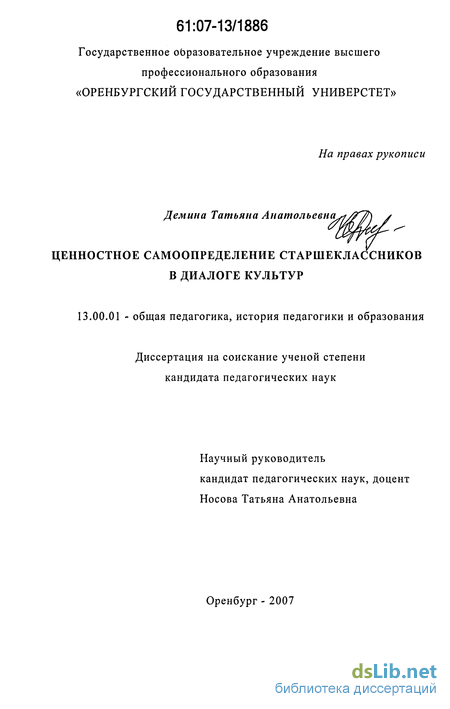 61:07-13/1886

Государственное образовательное учреждение высшего профессионального образования «ОРЕНБУРГСКИЙ ГОСУДАРСТВЕННЫЙ УНИВЕРСТЕТ»

На правах рукописи

Демина Татьяна Анатольевна

ЦЕННОСТНОЕ САМООПРЕДЕЛЕНИЕ СТАРШЕКЛАССНИКОВ В ДИАЛОГЕ КУЛЬТУР

13.00.01 - общая педагогика, история педагогики и образования

Диссертация на соискание ученой степени кандидата педагогических наук

Научный руководитель
кандидат педагогических наук, доцент
Носова Татьяна Анатольевна

Оренбург - 2007

dsLib.net
библиотека диссертаций